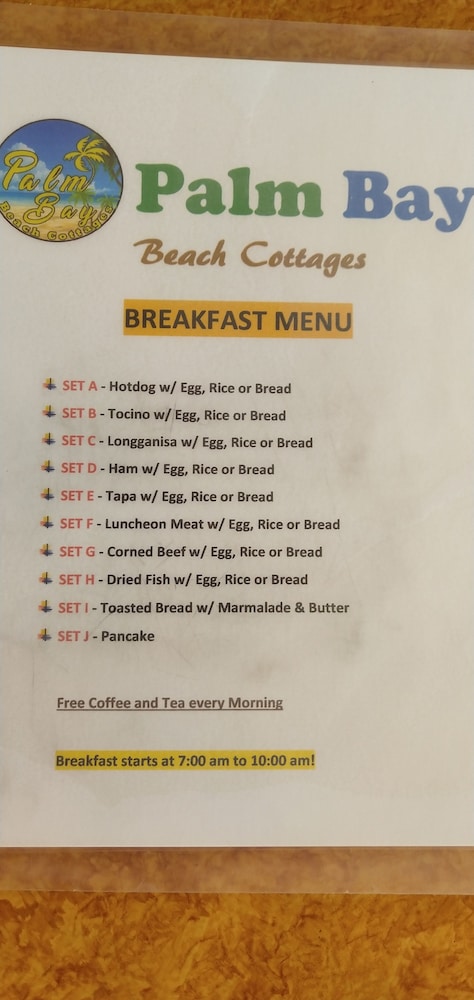 Palm Bay Beach Cottages

Palm Bay

Beach Cottages

BREAKFAST MENU

SET A - Hotdog w/ Egg, Rice or Bread
SET B - Tocino w/ Egg, Rice or Bread
SET C - Longganisa w/ Egg, Rice or Bread
SET D - Ham w/ Egg, Rice or Bread
SET E - Tapa w/ Egg, Rice or Bread
SET F - Luncheon Meat w/ Egg, Rice or Bread
SET G - Corned Beef w/ Egg, Rice or Bread
SET H - Dried Fish w/ Egg, Rice or Bread
SET I - Toasted Bread w/ Marmalade & Butter
SET J - Pancake

Free Coffee and Tea every Morning

Breakfast starts at 7:00 am to 10:00 am!